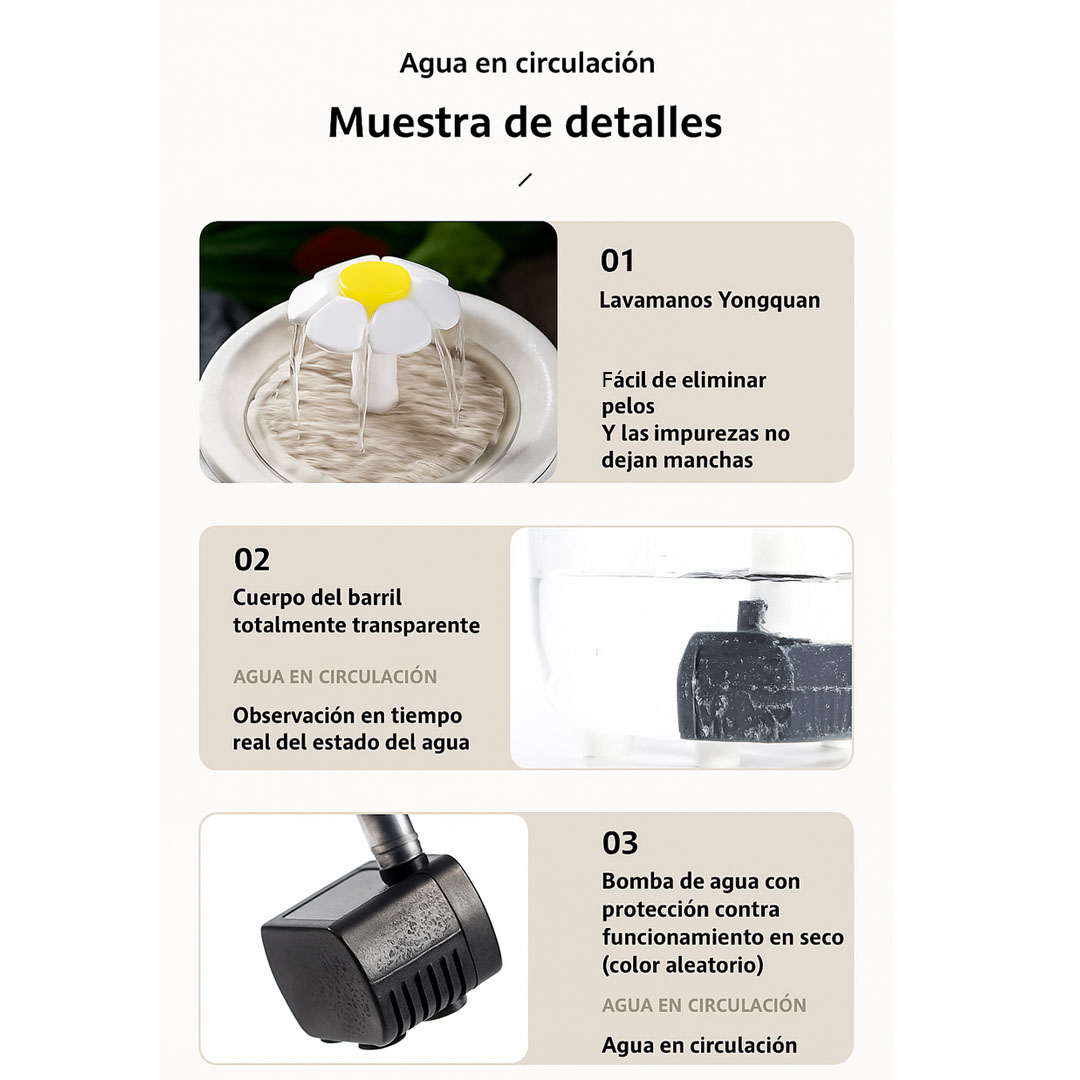 Agua en circulación

Muestra de detalles

01

Lavamanos Yongquan

Fácil de eliminar pelos
Y las impurezas no dejan manchas

02

Cuerpo del barril totalmente transparente

AGUA EN CIRCULACIÓN

Observación en tiempo real del estado del agua

03

Bomba de agua con protección contra funcionamiento en seco (color aleatorio)

AGUA EN CIRCULACIÓN

Agua en circulación